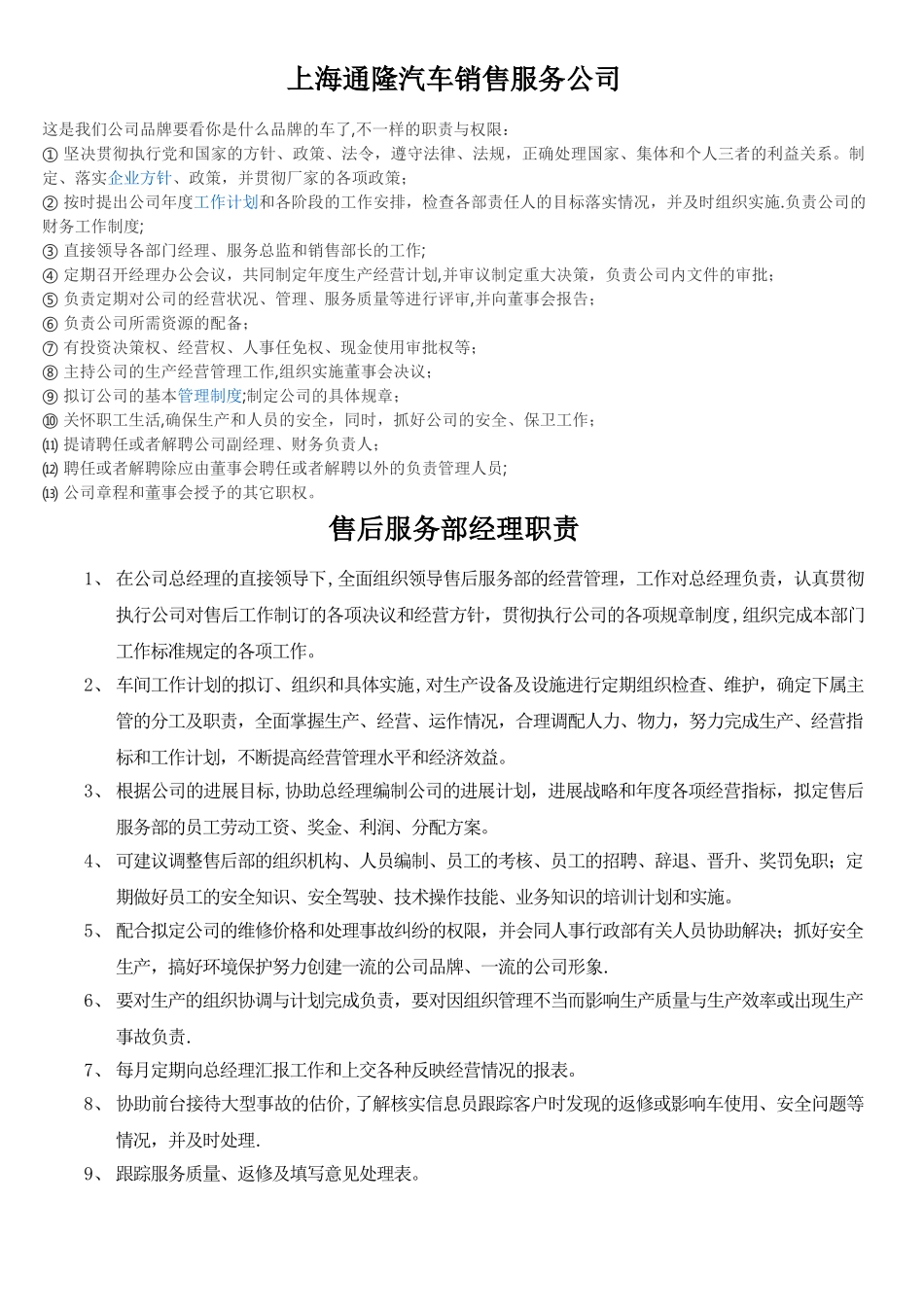 上海通隆汽车销售服务公司

这是我们公司品牌要看你是什么品牌的车了,不一样的职责与权限:
① 坚决贯彻执行党和国家的方针、政策、法令，遵守法律、法规，正确处理国家、集体和个人三者的利益关系。制定、落实企业方针、政策，并贯彻厂家的各项政策;
② 按时提出公司年度工作计划和各阶段的工作安排，检查各部责任人的目标落实情况，并及时组织实施.负责公司的财务工作制度;
③ 直接领导各部门经理、服务总监和销售部长的工作;
④ 定期召开经理办公会议，共同制定年度生产经营计划,并审议制定重大决策，负责公司内文件的审批;
⑤ 负责定期对公司的经营状况、管理、服务质量等进行评审,并向董事会报告;
⑥ 负责公司所需资源的配备;
⑦ 有投资决策权、经营权、人事任免权、现金使用审批权等;
⑧ 主持公司的生产经营管理工作,组织实施董事会决议;
⑨ 拟订公司的基本管理制度;制定公司的具体规章;
⑩ 关怀职工生活,确保生产和人员的安全，同时，抓好公司的安全、保卫工作;
⑾ 提请聘任或者解聘公司副经理、财务负责人;
⑿ 聘任或者解聘除应由董事会聘任或者解聘以外的负责管理人员;
⒀ 公司章程和董事会授予的其它职权。

售后服务部经理职责

1、 在公司总经理的直接领导下,全面组织领导售后服务部的经营管理，工作对总经理负责，认真贯彻执行公司对售后工作制订的各项决议和经营方针，贯彻执行公司的各项规章制度,组织完成本部门工作标准规定的各项工作。
2、 车间工作计划的拟订、组织和具体实施,对生产设备及设施进行定期组织检查、维护，确定下属主管的分工及职责，全面掌握生产、经营、运作情况，合理调配人力、物力，努力完成生产、经营指标和工作计划，不断提高经营管理水平和经济效益。
3、 根据公司的进展目标,协助总经理编制公司的进展计划，进展战略和年度各项经营指标，拟定售后服务部的员工劳动工资、奖金、利润、分配方案。
4、 可建议调整售后部的组织机构、人员编制、员工的考核、员工的招聘、辞退、晋升、奖罚免职；定期做好员工的安全知识、安全驾驶、技术操作技能、业务知识的培训计划和实施。
5、 配合拟定公司的维修价格和处理事故纠纷的权限，并会同人事行政部有关人员协助解决；抓好安全生产，搞好环境保护努力创建一流的公司品牌、一流的公司形象.
6、 要对生产的组织协调与计划完成负责，要对因组织管理不当而影响生产质量与生产效率或出现生产事故负责.
7、 每月定期向总经理汇报工作和上交各种反映经营情况的报表。
8、 协助前台接待大型事故的估价,了解核实信息员跟踪客户时发现的返修或影响车使用、安全问题等情况，并及时处理.
9、 跟踪服务质量、返修及填写意见处理表。